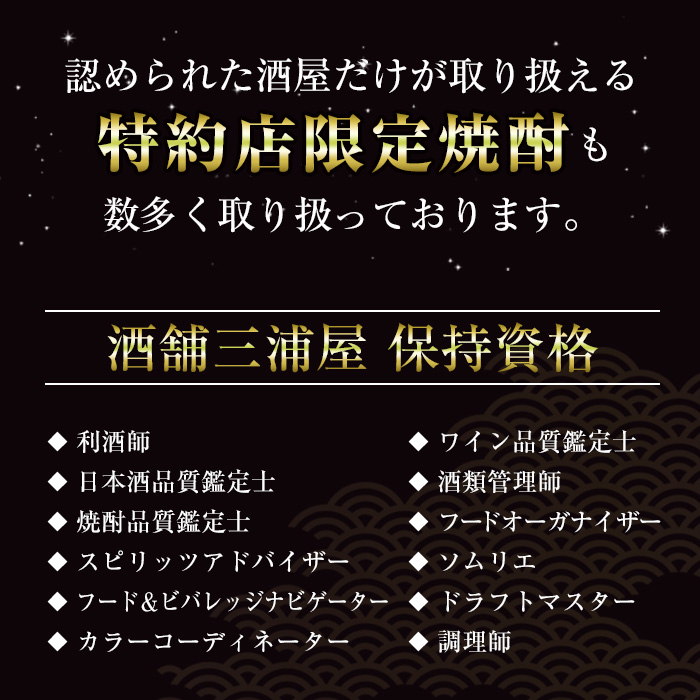 認められた酒屋だけが取り扱える
特約店限定焼酎も
数多く取り扱っております。

酒舗三浦屋 保持資格

◆ 利酒師
◆ 日本酒品質鑑定士
◆ 焼酎品質鑑定士
◆ スピリッツアドバイザー
◆ フード&ビバレッジナビゲーター
◆ カラーコーディネーター

◆ ワイン品質鑑定士
◆ 酒類管理師
◆ フードオーガナイザー
◆ ソムリエ
◆ ドラフトマスター
◆ 調理師